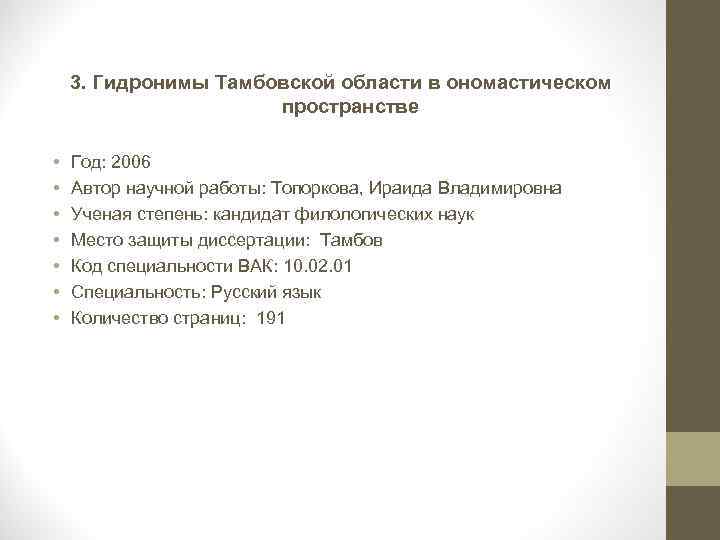 3. Гидронимы Тамбовской области в ономастическом пространстве

• Год: 2006
• Автор научной работы: Топоркова, Ираида Владимировна
• Ученая степень: кандидат филологических наук
• Место защиты диссертации: Тамбов
• Код специальности ВАК: 10.02.01
• Специальность: Русский язык
• Количество страниц: 191